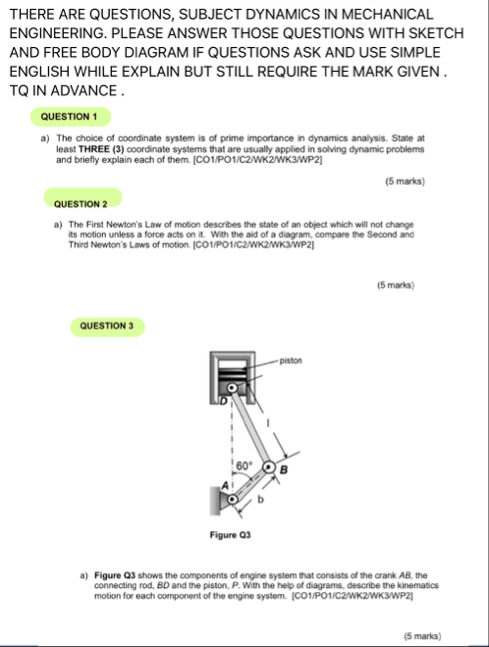 THERE ARE QUESTIONS, SUBJECT DYNAMICS IN MECHANICAL ENGINEERING. PLEASE ANSWER THOSE QUESTIONS WITH SKETCH AND FREE BODY DIAGRAM IF QUESTIONS ASK AND USE SIMPLE ENGLISH WHILE EXPLAIN BUT STILL REQUIRE THE MARK GIVEN . TQ IN ADVANCE .

QUESTION 1

a) The choice of coordinate system is of prime importance in dynamics analysis. State at least THREE (3) coordinate systems that are usually applied in solving dynamic problems and briefly explain each of them. [CO1/PO1/C2/WK2/WK3/WP2]

(5 marks)

QUESTION 2

a) The First Newton's Law of motion describes the state of an object which will not change its motion unless a force acts on it. With the aid of a diagram, compare the Second and Third Newton's Laws of motion. [CO1/PO1/C2/WK2/WK3/WP2]

(5 marks)

QUESTION 3

piston

D

l

60°

B

A

b

Figure Q3

a) Figure Q3 shows the components of engine system that consists of the crank AB, the connecting rod, BD and the piston, P. With the help of diagrams, describe the kinematics motion for each component of the engine system. [CO1/PO1/C2/WK2/WK3/WP2]

(5 marks)